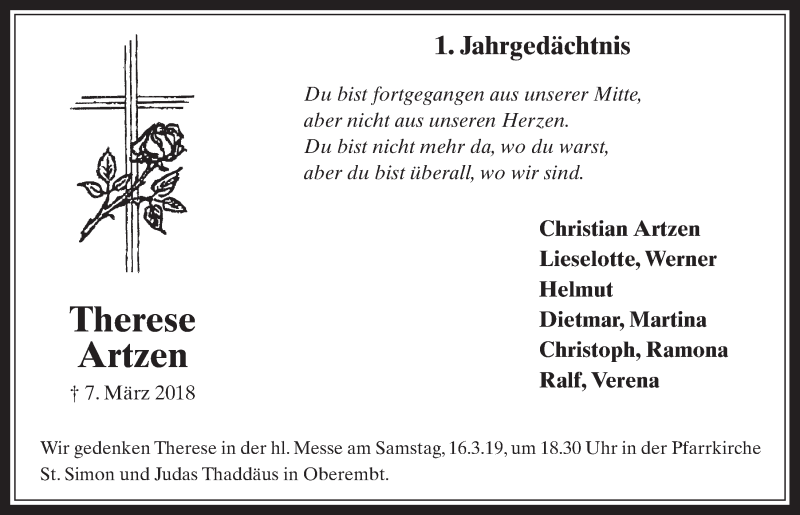 1. Jahrgedächtnis

Du bist fortgegangen aus unserer Mitte,
aber nicht aus unseren Herzen.
Du bist nicht mehr da, wo du warst,
aber du bist überall, wo wir sind.

Therese
Artzen

† 7. März 2018

Christian Artzen
Lieselotte, Werner
Helmut
Dietmar, Martina
Christoph, Ramona
Ralf, Verena

Wir gedenken Therese in der hl. Messe am Samstag, 16.3.19, um 18.30 Uhr in der Pfarrkirche St. Simon und Judas Thaddäus in Oberembt.